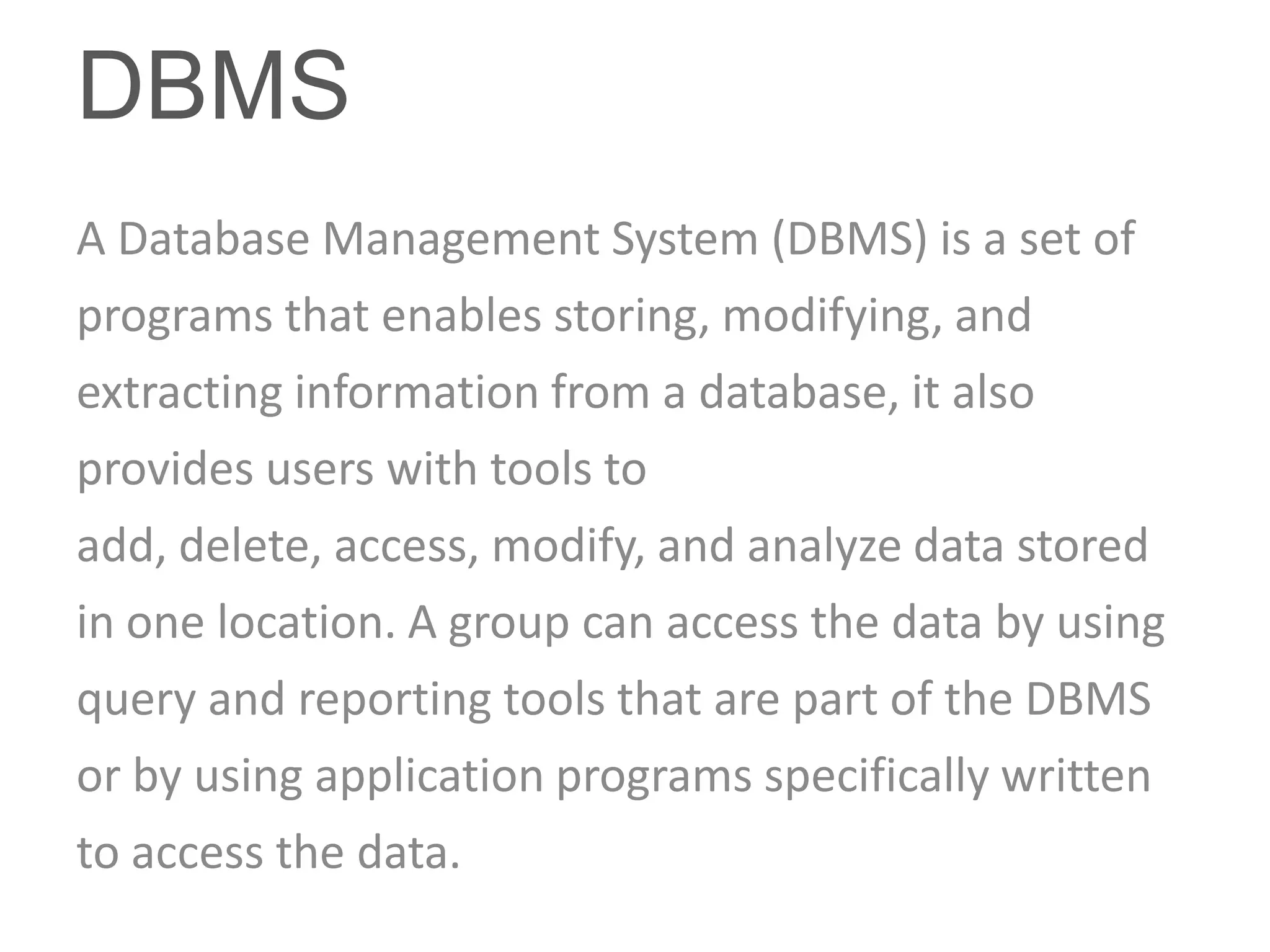 DBMS

A Database Management System (DBMS) is a set of programs that enables storing, modifying, and extracting information from a database, it also provides users with tools to add, delete, access, modify, and analyze data stored in one location. A group can access the data by using query and reporting tools that are part of the DBMS or by using application programs specifically written to access the data.